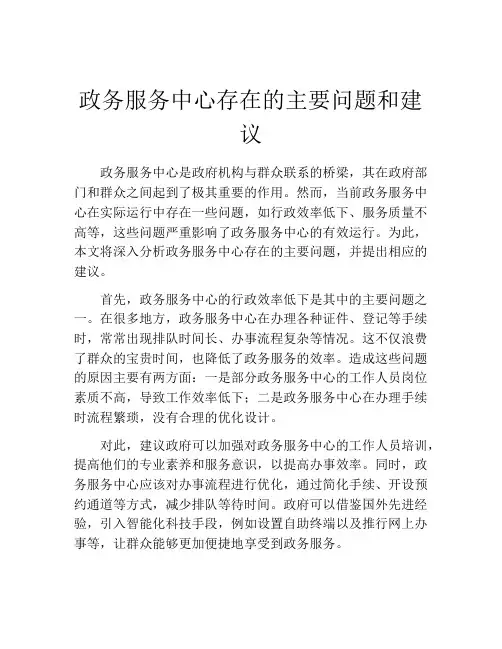 政务服务中心存在的主要问题和建议

政务服务中心是政府机构与群众联系的桥梁，其在政府部门和群众之间起到了极其重要的作用。然而，当前政务服务中心在实际运行中存在一些问题，如行政效率低下、服务质量不高等，这些问题严重影响了政务服务中心的有效运行。为此，本文将深入分析政务服务中心存在的主要问题，并提出相应的建议。

首先，政务服务中心的行政效率低下是其中的主要问题之一。在很多地方，政务服务中心在办理各种证件、登记等手续时，常常出现排队时间长、办事流程复杂等情况。这不仅浪费了群众的宝贵时间，也降低了政务服务的效率。造成这些问题的原因主要有两方面：一是部分政务服务中心的工作人员岗位素质不高，导致工作效率低下；二是政务服务中心在办理手续时流程繁琐，没有合理的优化设计。

对此，建议政府可以加强对政务服务中心的工作人员培训，提高他们的专业素养和服务意识，以提高办事效率。同时，政务服务中心应该对办事流程进行优化，通过简化手续、开设预约通道等方式，减少排队等待时间。政府可以借鉴国外先进经验，引入智能化科技手段，例如设置自助终端以及推行网上办事等，让群众能够更加便捷地享受到政务服务。